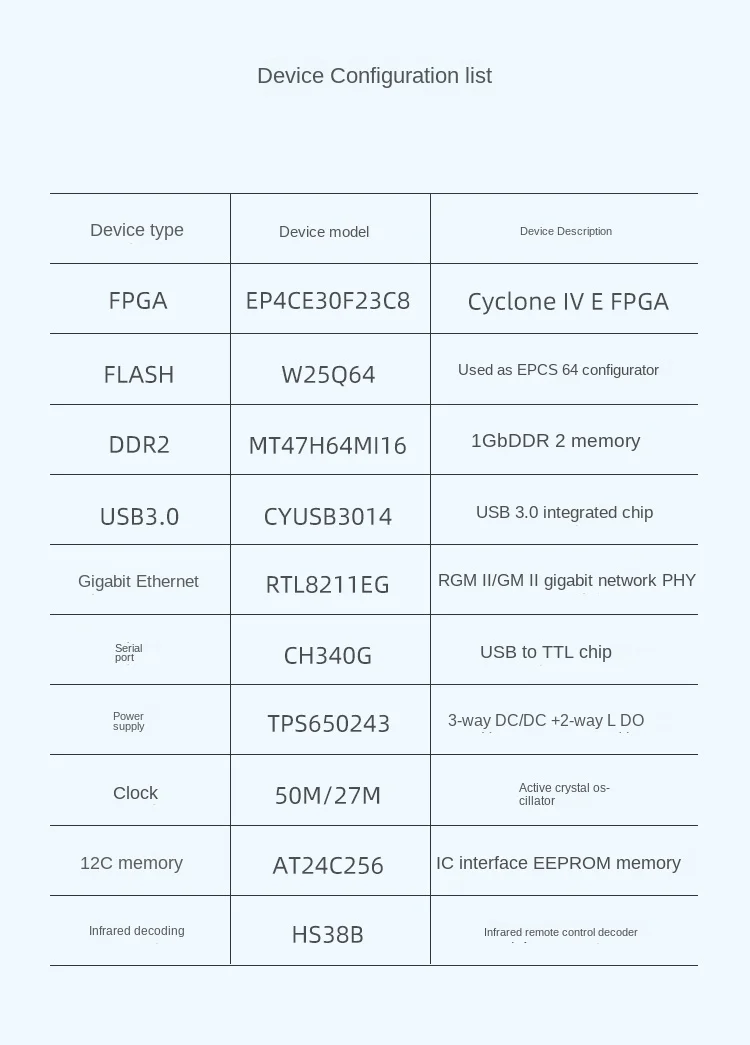 Device Configuration list

| Device type | Device model | Device Description |
|---|---|---|
| FPGA | EP4CE30F23C8 | Cyclone IV E FPGA |
| FLASH | W25Q64 | Used as EPCS 64 configurator |
| DDR2 | MT47H64MI16 | 1GbDDR 2 memory |
| USB3.0 | CYUSB3014 | USB 3.0 integrated chip |
| Gigabit Ethernet | RTL8211EG | RGM II/GM II gigabit network PHY |
| Serial port | CH340G | USB to TTL chip |
| Power supply | TPS650243 | 3-way DC/DC +2-way L DO |
| Clock | 50M/27M | Active crystal oscillator |
| 12C memory | AT24C256 | IC interface EEPROM memory |
| Infrared decoding | HS38B | Infrared remote control decoder |